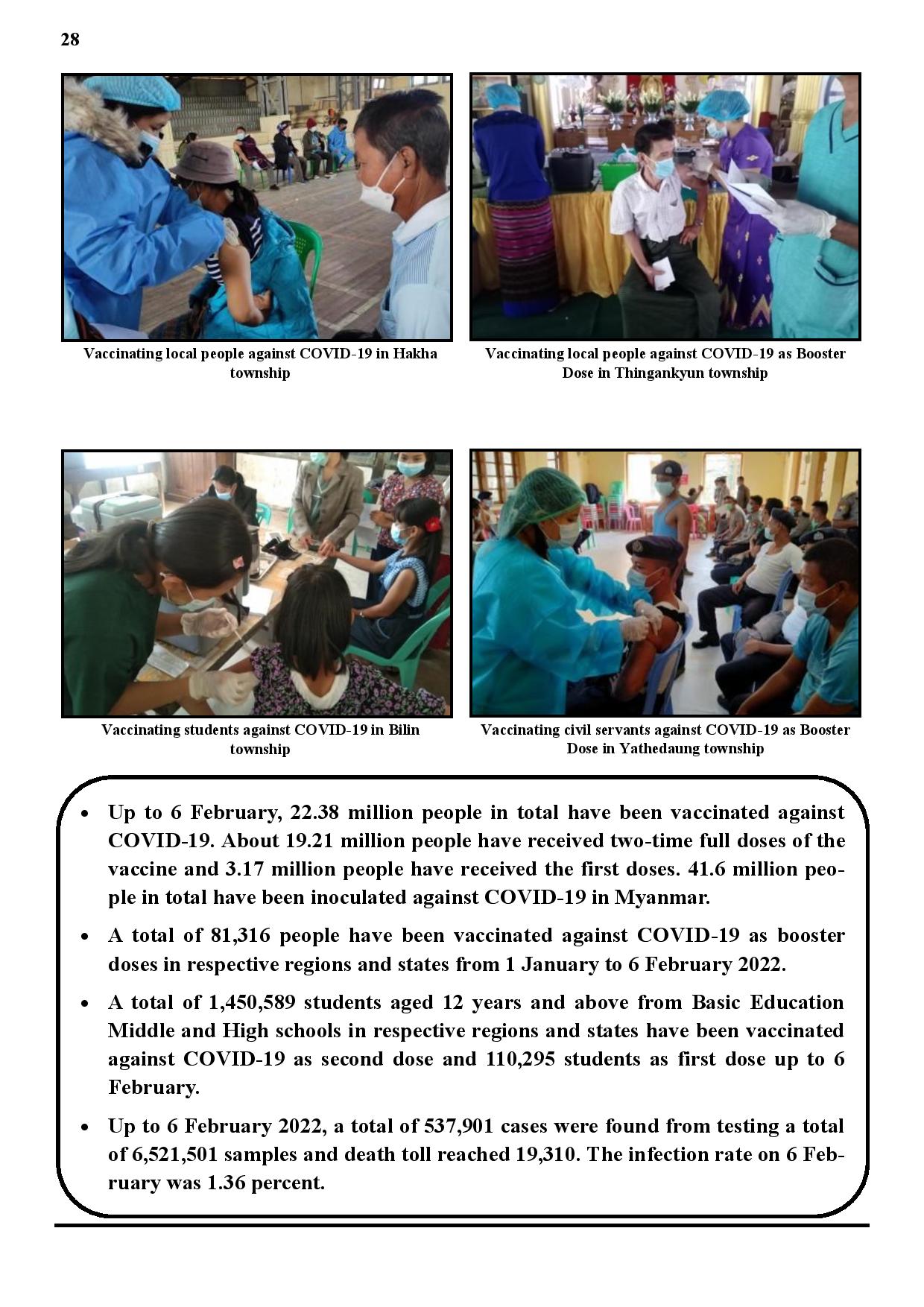 28

Vaccinating local people against COVID-19 in Hakha township

Vaccinating local people against COVID-19 as Booster Dose in Thingankyun township

Vaccinating students against COVID-19 in Bilin township

Vaccinating civil servants against COVID-19 as Booster Dose in Yathedaung township

• Up to 6 February, 22.38 million people in total have been vaccinated against COVID-19. About 19.21 million people have received two-time full doses of the vaccine and 3.17 million people have received the first doses. 41.6 million people in total have been inoculated against COVID-19 in Myanmar.

• A total of 81,316 people have been vaccinated against COVID-19 as booster doses in respective regions and states from 1 January to 6 February 2022.

• A total of 1,450,589 students aged 12 years and above from Basic Education Middle and High schools in respective regions and states have been vaccinated against COVID-19 as second dose and 110,295 students as first dose up to 6 February.

• Up to 6 February 2022, a total of 537,901 cases were found from testing a total of 6,521,501 samples and death toll reached 19,310. The infection rate on 6 February was 1.36 percent.